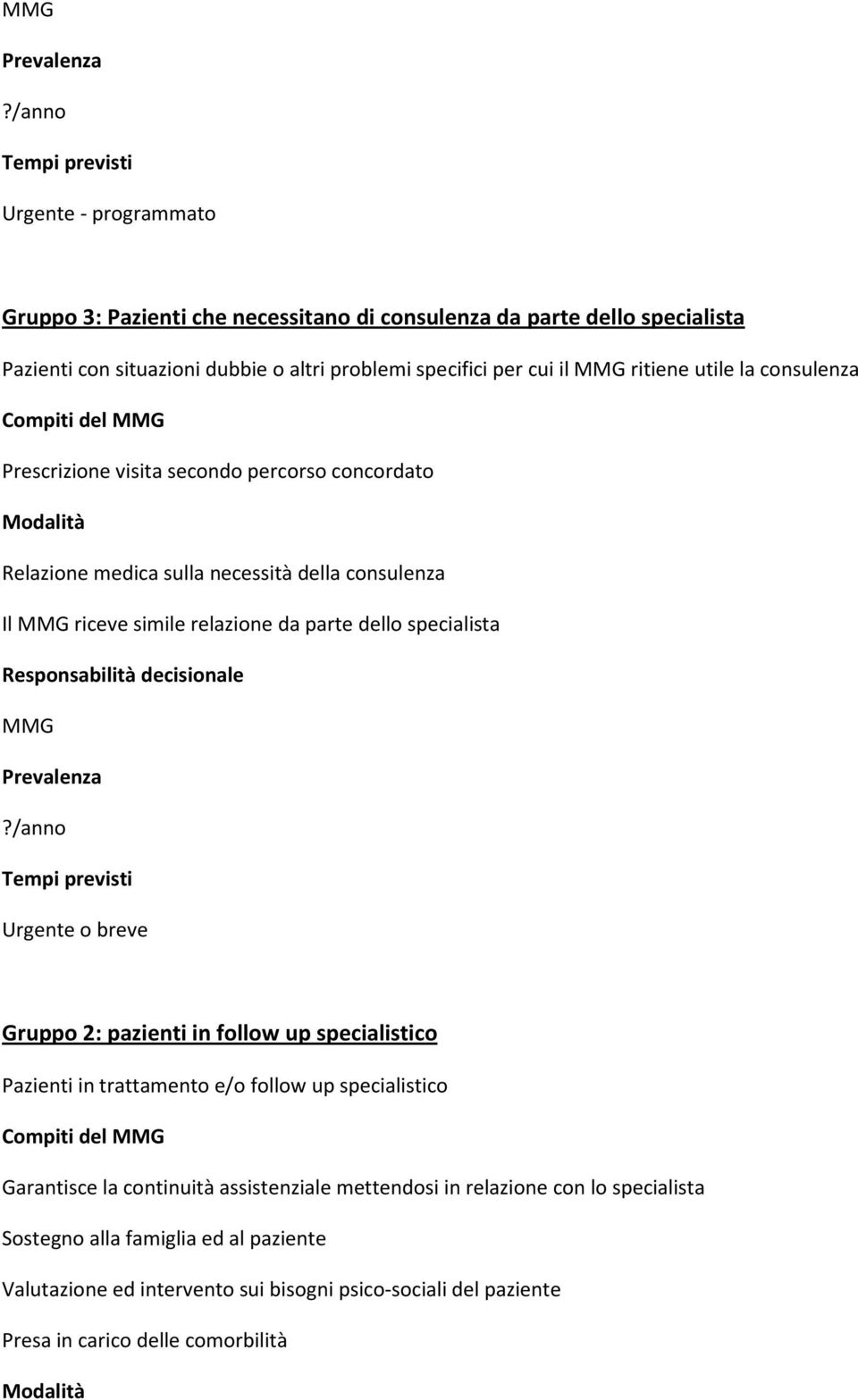 MMG

Prevalenza

?/anno

Tempi previsti

Urgente - programmato

Gruppo 3: Pazienti che necessitano di consulenza da parte dello specialista

Pazienti con situazioni dubbie o altri problemi specifici per cui il MMG ritiene utile la consulenza

Compiti del MMG

Prescrizione visita secondo percorso concordato

Modalità

Relazione medica sulla necessità della consulenza

Il MMG riceve simile relazione da parte dello specialista

Responsabilità decisionale

MMG

Prevalenza

?/anno

Tempi previsti

Urgente o breve

Gruppo 2: pazienti in follow up specialistico

Pazienti in trattamento e/o follow up specialistico

Compiti del MMG

Garantisce la continuità assistenziale mettendosi in relazione con lo specialista

Sostegno alla famiglia ed al paziente

Valutazione ed intervento sui bisogni psico-sociali del paziente

Presa in carico delle comorbilità

Modalità